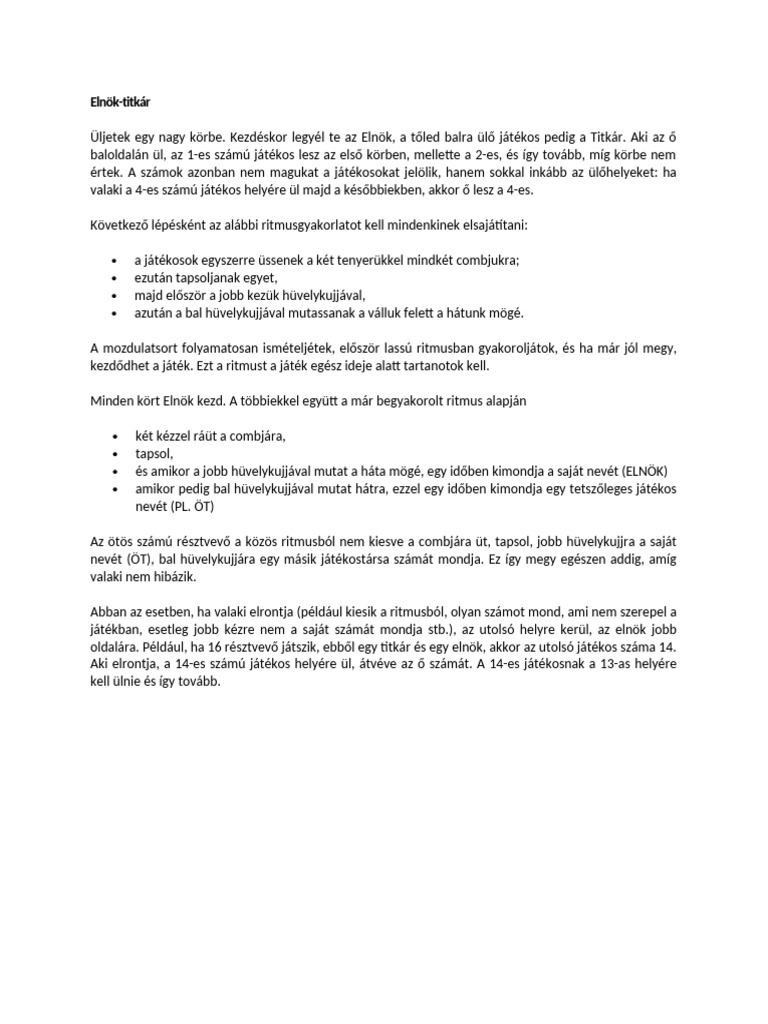 Elnök-titkár

Üljetek egy nagy körbe. Kezdéskor legyél te az Elnök, a tőled balra ülő játékos pedig a Titkár. Aki az ő baloldalán ül, az 1-es számú játékos lesz az első körben, mellette a 2-es, és így tovább, míg körbe nem értek. A számok azonban nem magukat a játékosokat jelölik, hanem sokkal inkább az ülőhelyeket: ha valaki a 4-es számú játékos helyére ül majd a későbbiekben, akkor ő lesz a 4-es.

Következő lépésként az alábbi ritmusgyakorlatot kell mindenkinek elsajátítani:

• a játékosok egyszerre üssenek a két tenyerükkel mindkét combjukra;
• ezután tapsoljanak egyet,
• majd először a jobb kezük hüvelykujjával,
• azután a bal hüvelykujjával mutassanak a válluk felett a hátunk mögé.

A mozdulatsort folyamatosan ismételjétek, először lassú ritmusban gyakoroljátok, és ha már jól megy, kezdődhet a játék. Ezt a ritmust a játék egész ideje alatt tartanotok kell.

Minden kört Elnök kezd. A többiekkel együtt a már begyakorolt ritmus alapján

• két kézzel ráüt a combjára,
• tapsol,
• és amikor a jobb hüvelykujjával mutat a háta mögé, egy időben kimondja a saját nevét (ELNÖK)
• amikor pedig bal hüvelykujjával mutat hátra, ezzel egy időben kimondja egy tetszőleges játékos nevét (PL. ÖT)

Az ötös számú résztvevő a közös ritmusból nem kiesve a combjára üt, tapsol, jobb hüvelykujjra a saját nevét (ÖT), bal hüvelykujjára egy másik játékostársa számát mondja. Ez így megy egészen addig, amíg valaki nem hibázik.

Abban az esetben, ha valaki elrontja (például kiesik a ritmusból, olyan számot mond, ami nem szerepel a játékban, esetleg jobb kézre nem a saját számát mondja stb.), az utolsó helyre kerül, az elnök jobb oldalára. Például, ha 16 résztvevő játszik, ebből egy titkár és egy elnök, akkor az utolsó játékos száma 14. Aki elrontja, a 14-es számú játékos helyére ül, átvéve az ő számát. A 14-es játékosnak a 13-as helyére kell ülnie és így tovább.